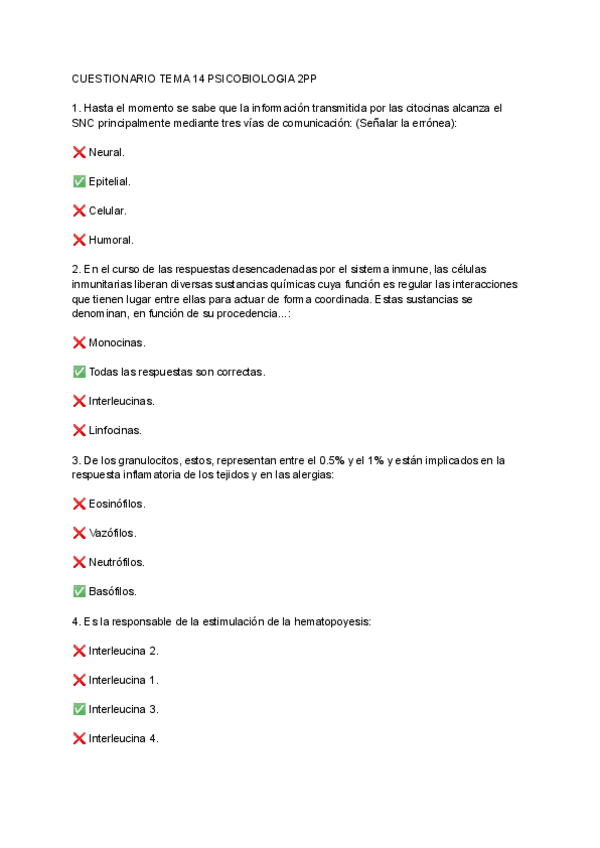 CUESTIONARIO TEMA 14 PSICOBIOLOGIA 2PP

1. Hasta el momento se sabe que la información transmitida por las citocinas alcanza el SNC principalmente mediante tres vías de comunicación: (Señalar la errónea):

❌ Neural.

✅ Epitelial.

❌ Celular.

❌ Humoral.

2. En el curso de las respuestas desencadenadas por el sistema inmune, las células inmunitarias liberan diversas sustancias químicas cuya función es regular las interacciones que tienen lugar entre ellas para actuar de forma coordinada. Estas sustancias se denominan, en función de su procedencia...:

❌ Monocinas.

✅ Todas las respuestas son correctas.

❌ Interleucinas.

❌ Linfocinas.

3. De los granulocitos, estos, representan entre el 0.5% y el 1% y están implicados en la respuesta inflamatoria de los tejidos y en las alergias:

❌ Eosinófilos.

❌ Vazófilos.

❌ Neutrófilos.

✅ Basófilos.

4. Es la responsable de la estimulación de la hematopoyesis:

❌ Interleucina 2.

❌ Interleucina 1.

✅ Interleucina 3.

❌ Interleucina 4.